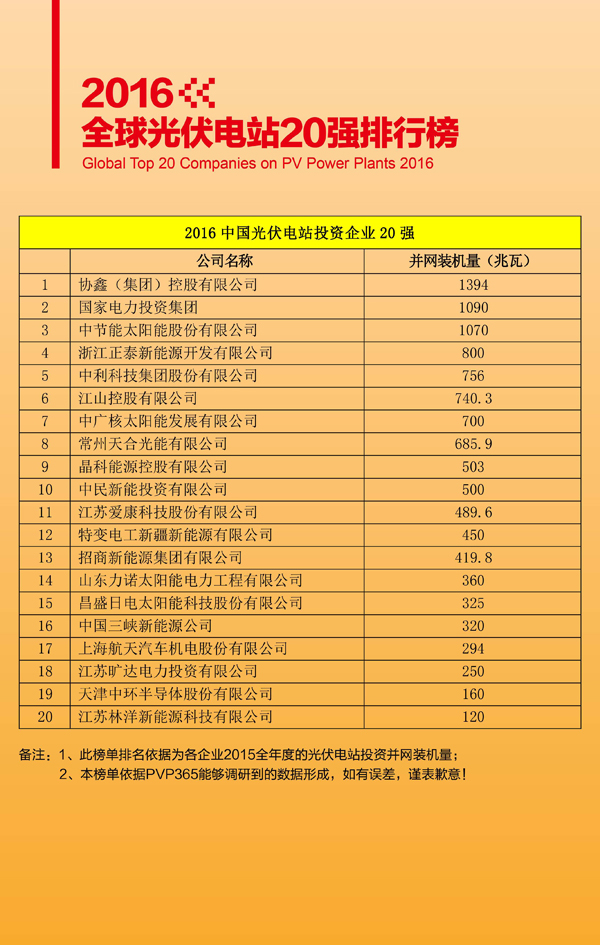 2016
全球光伏电站20强排行榜
Global Top 20 Companies on PV Power Plants 2016

2016 中国光伏电站投资企业 20 强

|  | 公司名称 | 并网装机量（兆瓦） |
|---|---|---|
| 1 | 协鑫（集团）控股有限公司 | 1394 |
| 2 | 国家电力投资集团 | 1090 |
| 3 | 中节能太阳能股份有限公司 | 1070 |
| 4 | 浙江正泰新能源开发有限公司 | 800 |
| 5 | 中利科技集团股份有限公司 | 756 |
| 6 | 江山控股有限公司 | 740.3 |
| 7 | 中广核太阳能发展有限公司 | 700 |
| 8 | 常州天合光能有限公司 | 685.9 |
| 9 | 晶科能源控股有限公司 | 503 |
| 10 | 中民新能投资有限公司 | 500 |
| 11 | 江苏爱康科技股份有限公司 | 489.6 |
| 12 | 特变电工新疆新能源有限公司 | 450 |
| 13 | 招商新能源集团有限公司 | 419.8 |
| 14 | 山东力诺太阳能电力工程有限公司 | 360 |
| 15 | 昌盛日电太阳能科技股份有限公司 | 325 |
| 16 | 中国三峡新能源公司 | 320 |
| 17 | 上海航天汽车机电股份有限公司 | 294 |
| 18 | 江苏旷达电力投资有限公司 | 250 |
| 19 | 天津中环半导体股份有限公司 | 160 |
| 20 | 江苏林洋新能源科技有限公司 | 120 |

备注：1、此榜单排名依据为各企业2015全年度的光伏电站投资并网装机量；
2、本榜单依据PVP365能够调研到的数据形成，如有误差，谨表歉意！